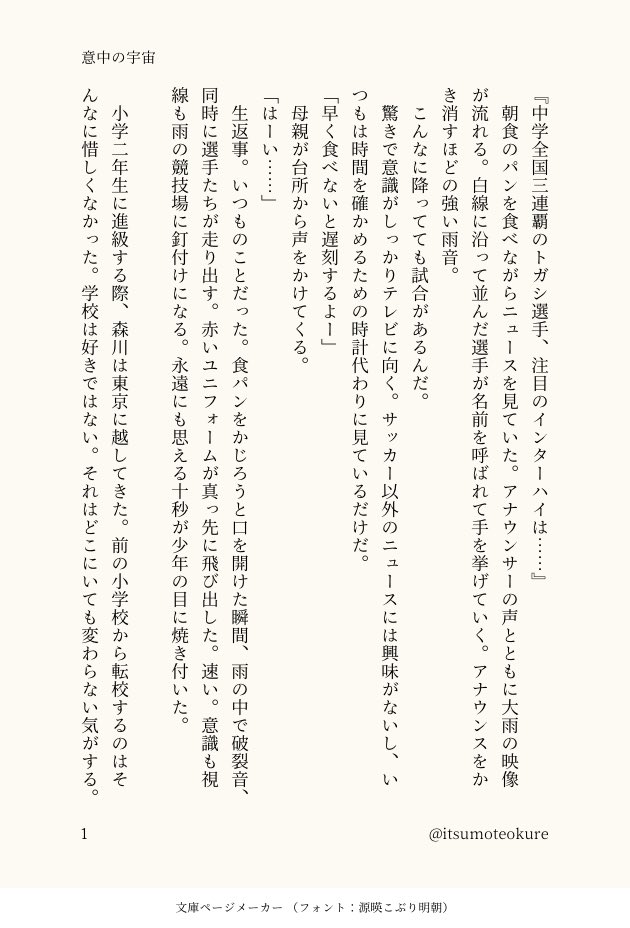 意中の宇宙

『中学全国三連覇のトガシ選手、注目のインターハイは……』

朝食のパンを食べながらニュースを見ていた。アナウンサーの声とともに大雨の映像が流れる。白線に沿って並んだ選手が名前を呼ばれて手を挙げていく。アナウンスをかき消すほどの強い雨音。

こんなに降ってても試合があるんだ。

驚きで意識がしっかりテレビに向く。サッカー以外のニュースには興味がないし、いつもは時間を確かめるための時計代わりに見ているだけだ。

「早く食べないと遅刻するよー」

母親が台所から声をかけてくる。

「はーい……」

生返事。いつものことだった。食パンをかじろうと口を開けた瞬間、雨の中で破裂音、同時に選手たちが走り出す。赤いユニフォームが真っ先に飛び出した。速い。意識も視線も雨の競技場に釘付けになる。永遠にも思える十秒が少年の目に焼き付いた。

小学二年生に進級する際、森川は東京に越してきた。前の小学校から転校するのはそんなに惜しくなかった。学校は好きではない。それはどこにいても変わらない気がする。

1

@itsumoteokure

文庫ページメーカー（フォント：源暎こぶり明朝）